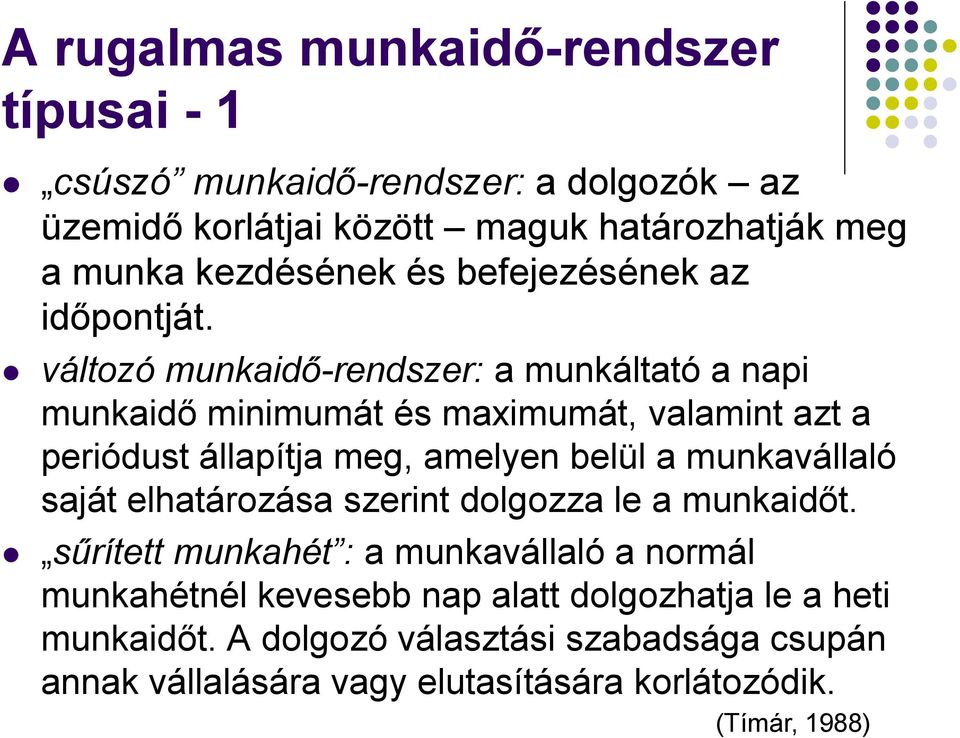 A rugalmas munkaidő-rendszer típusai - 1

„csúszó” munkaidő-rendszer: a dolgozók – az üzemidő korlátjai között – maguk határozhatják meg a munka kezdésének és befejezésének az időpontját.

változó munkaidő-rendszer: a munkáltató a napi munkaidő minimumát és maximumát, valamint azt a periódust állapítja meg, amelyen belül a munkavállaló saját elhatározása szerint dolgozza le a munkaidőt.

„sűrített munkahét”: a munkavállaló a normál munkahétnél kevesebb nap alatt dolgozhatja le a heti munkaidőt. A dolgozó választási szabadsága csupán annak vállalására vagy elutasítására korlátozódik.

(Tímár, 1988)